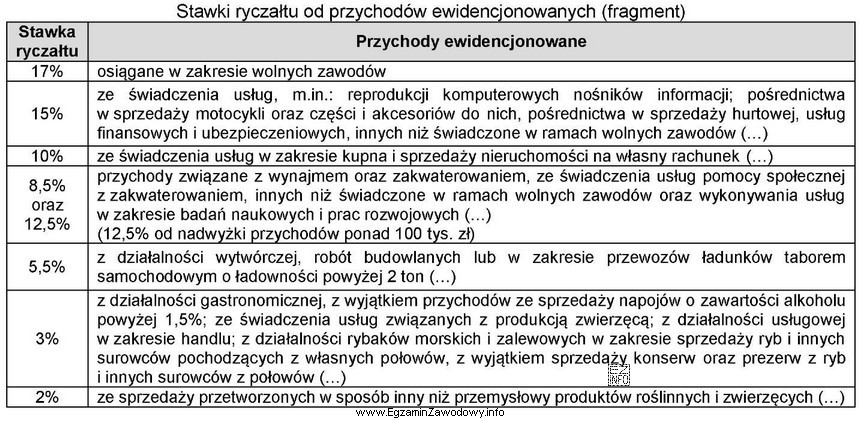 Stawki ryczałtu od przychodów ewidencjonowanych (fragment)

| Stawka ryczałtu | Przychody ewidencjonowane |
|---|---|
| 17% | osiągane w zakresie wolnych zawodów |
| 15% | ze świadczenia usług, m.in.: reprodukcji komputerowych nośników informacji; pośrednictwa w sprzedaży motocykli oraz części i akcesoriów do nich, pośrednictwa w sprzedaży hurtowej, usług finansowych i ubezpieczeniowych, innych niż świadczone w ramach wolnych zawodów (...) |
| 10% | ze świadczenia usług w zakresie kupna i sprzedaży nieruchomości na własny rachunek (...) |
| 8,5% oraz 12,5% | przychody związane z wynajmem oraz zakwaterowaniem, ze świadczenia usług pomocy społecznej z zakwaterowaniem, innych niż świadczone w ramach wolnych zawodów oraz wykonywania usług w zakresie badań naukowych i prac rozwojowych (...) (12,5% od nadwyżki przychodów ponad 100 tys. zł) |
| 5,5% | z działalności wytwórczej, robót budowlanych lub w zakresie przewozów ładunków taborem samochodowym o ładowności powyżej 2 ton (...) |
| 3% | z działalności gastronomicznej, z wyjątkiem przychodów ze sprzedaży napojów o zawartości alkoholu powyżej 1,5%; ze świadczenia usług związanych z produkcją zwierzęcą; z działalności usługowej w zakresie handlu; z działalności rybaków morskich i zalewowych w zakresie sprzedaży ryb i innych surowców pochodzących z własnych połowów, z wyjątkiem sprzedaży konserw oraz prezerw z ryb i innych surowców z połowów (...) |
| 2% | ze sprzedaży przetworzonych w sposób inny niż przemysłowy produktów roślinnych i zwierzęcych (...) |

www.EgzaminZawodowy.info